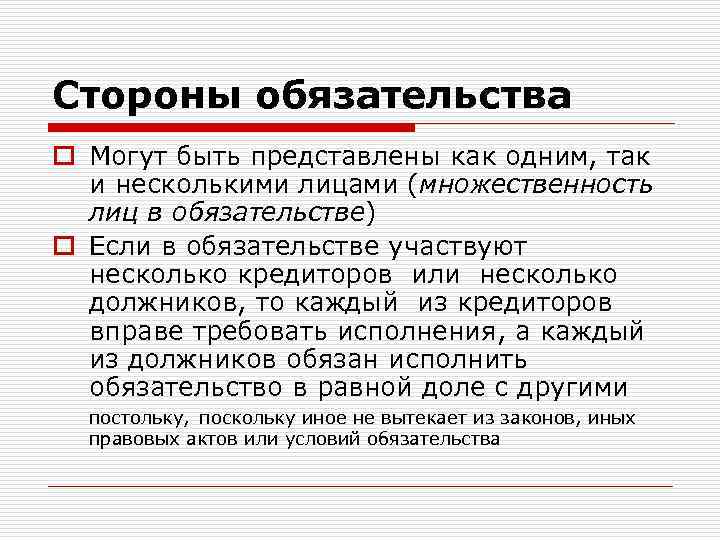 Стороны обязательства

Могут быть представлены как одним, так и несколькими лицами (множественность лиц в обязательстве)

Если в обязательстве участвуют несколько кредиторов или несколько должников, то каждый из кредиторов вправе требовать исполнения, а каждый из должников обязан исполнить обязательство в равной доле с другими

постольку, поскольку иное не вытекает из законов, иных правовых актов или условий обязательства